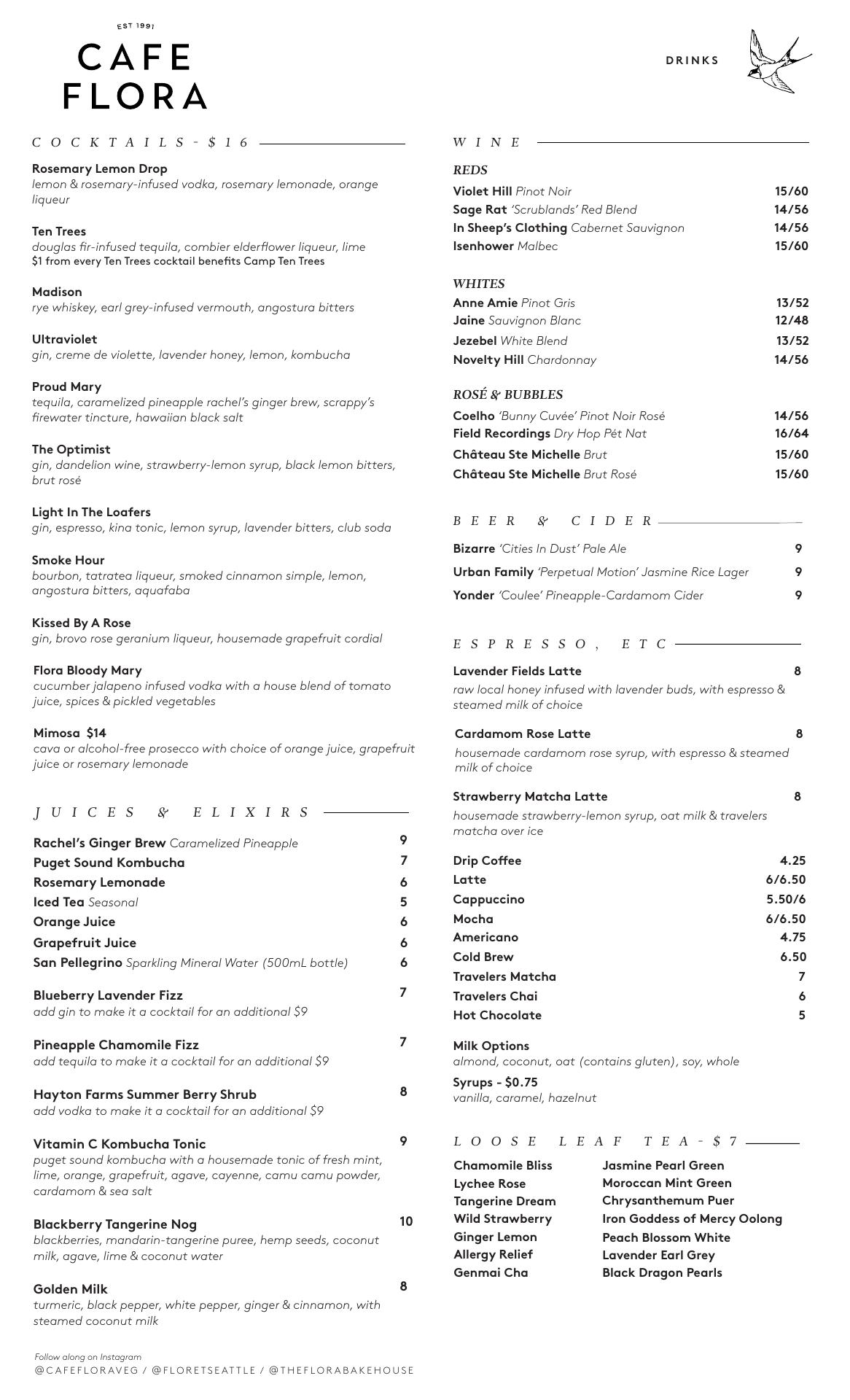 EST 1991
CAFE
FLORA

DRINKS

COCKTAILS - $16

Rosemary Lemon Drop
lemon & rosemary-infused vodka, rosemary lemonade, orange liqueur

Ten Trees
douglas fir-infused tequila, combier elderflower liqueur, lime
$1 from every Ten Trees cocktail benefits Camp Ten Trees

Madison
rye whiskey, earl grey-infused vermouth, angostura bitters

Ultraviolet
gin, creme de violette, lavender honey, lemon, kombucha

Proud Mary
tequila, caramelized pineapple rachel's ginger brew, scrappy's firewater tincture, hawaiian black salt

The Optimist
gin, dandelion wine, strawberry-lemon syrup, black lemon bitters, brut rosé

Light In The Loafers
gin, espresso, kina tonic, lemon syrup, lavender bitters, club soda

Smoke Hour
bourbon, tatratea liqueur, smoked cinnamon simple, lemon, angostura bitters, aquafaba

Kissed By A Rose
gin, brovo rose geranium liqueur, housemade grapefruit cordial

Flora Bloody Mary
cucumber jalapeno infused vodka with a house blend of tomato juice, spices & pickled vegetables

Mimosa $14
cava or alcohol-free prosecco with choice of orange juice, grapefruit juice or rosemary lemonade

JUICES & ELIXIRS

Rachel's Ginger Brew Caramelized Pineapple 9
Puget Sound Kombucha 7
Rosemary Lemonade 6
Iced Tea Seasonal 5
Orange Juice 6
Grapefruit Juice 6
San Pellegrino Sparkling Mineral Water (500mL bottle) 6

Blueberry Lavender Fizz 7
add gin to make it a cocktail for an additional $9

Pineapple Chamomile Fizz 7
add tequila to make it a cocktail for an additional $9

Hayton Farms Summer Berry Shrub 8
add vodka to make it a cocktail for an additional $9

Vitamin C Kombucha Tonic 9
puget sound kombucha with a housemade tonic of fresh mint, lime, orange, grapefruit, agave, cayenne, camu camu powder, cardamom & sea salt

Blackberry Tangerine Nog 10
blackberries, mandarin-tangerine puree, hemp seeds, coconut milk, agave, lime & coconut water

Golden Milk 8
turmeric, black pepper, white pepper, ginger & cinnamon, with steamed coconut milk

Follow along on Instagram
@CAFEFLORAVEG / @FLORETSEATTLE / @THEFLORABAKEHOUSE

WINE

REDS
Violet Hill Pinot Noir 15/60
Sage Rat 'Scrublands' Red Blend 14/56
In Sheep's Clothing Cabernet Sauvignon 14/56
Isenhower Malbec 15/60

WHITES
Anne Amie Pinot Gris 13/52
Jaine Sauvignon Blanc 12/48
Jezebel White Blend 13/52
Novelty Hill Chardonnay 14/56

ROSÉ & BUBBLES
Coelho 'Bunny Cuvée' Pinot Noir Rosé 14/56
Field Recordings Dry Hop Pét Nat 16/64
Château Ste Michelle Brut 15/60
Château Ste Michelle Brut Rosé 15/60

BEER & CIDER
Bizarre 'Cities In Dust' Pale Ale 9
Urban Family 'Perpetual Motion' Jasmine Rice Lager 9
Yonder 'Coulee' Pineapple-Cardamom Cider 9

ESPRESSO, ETC
Lavender Fields Latte 8
raw local honey infused with lavender buds, with espresso & steamed milk of choice

Cardamom Rose Latte 8
housemade cardamom rose syrup, with espresso & steamed milk of choice

Strawberry Matcha Latte 8
housemade strawberry-lemon syrup, oat milk & travelers matcha over ice

Drip Coffee 4.25
Latte 6/6.50
Cappuccino 5.50/6
Mocha 6/6.50
Americano 4.75
Cold Brew 6.50
Travelers Matcha 7
Travelers Chai 6
Hot Chocolate 5

Milk Options
almond, coconut, oat (contains gluten), soy, whole
Syrups - $0.75
vanilla, caramel, hazelnut

LOOSE LEAF TEA - $7
Chamomile Bliss
Lychee Rose
Tangerine Dream
Wild Strawberry
Ginger Lemon
Allergy Relief
Genmai Cha

Jasmine Pearl Green
Moroccan Mint Green
Chrysanthemum Puer
Iron Goddess of Mercy Oolong
Peach Blossom White
Lavender Earl Grey
Black Dragon Pearls